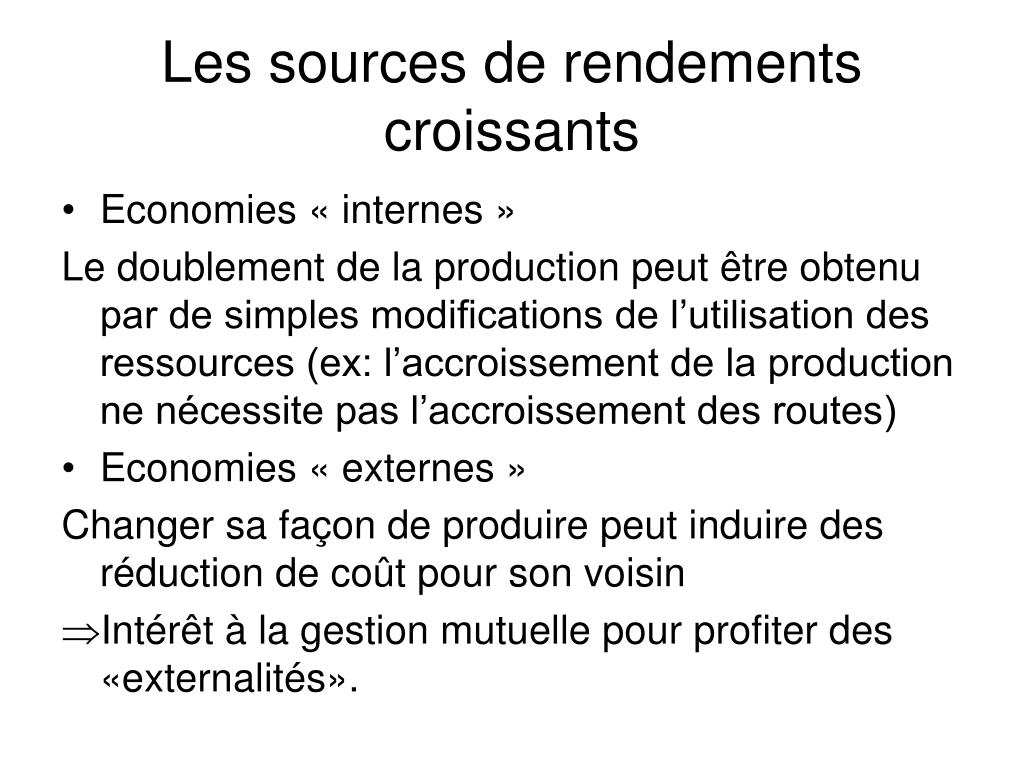 Les sources de rendements croissants

• Economies « internes »

Le doublement de la production peut être obtenu par de simples modifications de l’utilisation des ressources (ex: l’accroissement de la production ne nécessite pas l’accroissement des routes)

• Economies « externes »

Changer sa façon de produire peut induire des réduction de coût pour son voisin

$\Rightarrow$Intérêt à la gestion mutuelle pour profiter des «externalités».